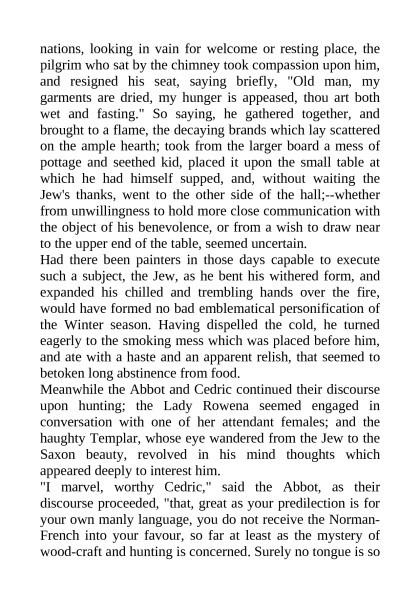 nations, looking in vain for welcome or resting place, the pilgrim who sat by the chimney took compassion upon him, and resigned his seat, saying briefly, "Old man, my garments are dried, my hunger is appeased, thou art both wet and fasting." So saying, he gathered together, and brought to a flame, the decaying brands which lay scattered on the ample hearth; took from the larger board a mess of pottage and seethed kid, placed it upon the small table at which he had himself supped, and, without waiting the Jew's thanks, went to the other side of the hall;--whether from unwillingness to hold more close communication with the object of his benevolence, or from a wish to draw near to the upper end of the table, seemed uncertain.
Had there been painters in those days capable to execute such a subject, the Jew, as he bent his withered form, and expanded his chilled and trembling hands over the fire, would have formed no bad emblematical personification of the Winter season. Having dispelled the cold, he turned eagerly to the smoking mess which was placed before him, and ate with a haste and an apparent relish, that seemed to betoken long abstinence from food.
Meanwhile the Abbot and Cedric continued their discourse upon hunting; the Lady Rowena seemed engaged in conversation with one of her attendant females; and the haughty Templar, whose eye wandered from the Jew to the Saxon beauty, revolved in his mind thoughts which appeared deeply to interest him.
"I marvel, worthy Cedric," said the Abbot, as their discourse proceeded, "that, great as your predilection is for your own manly language, you do not receive the Norman-French into your favour, so far at least as the mystery of wood-craft and hunting is concerned. Surely no tongue is so